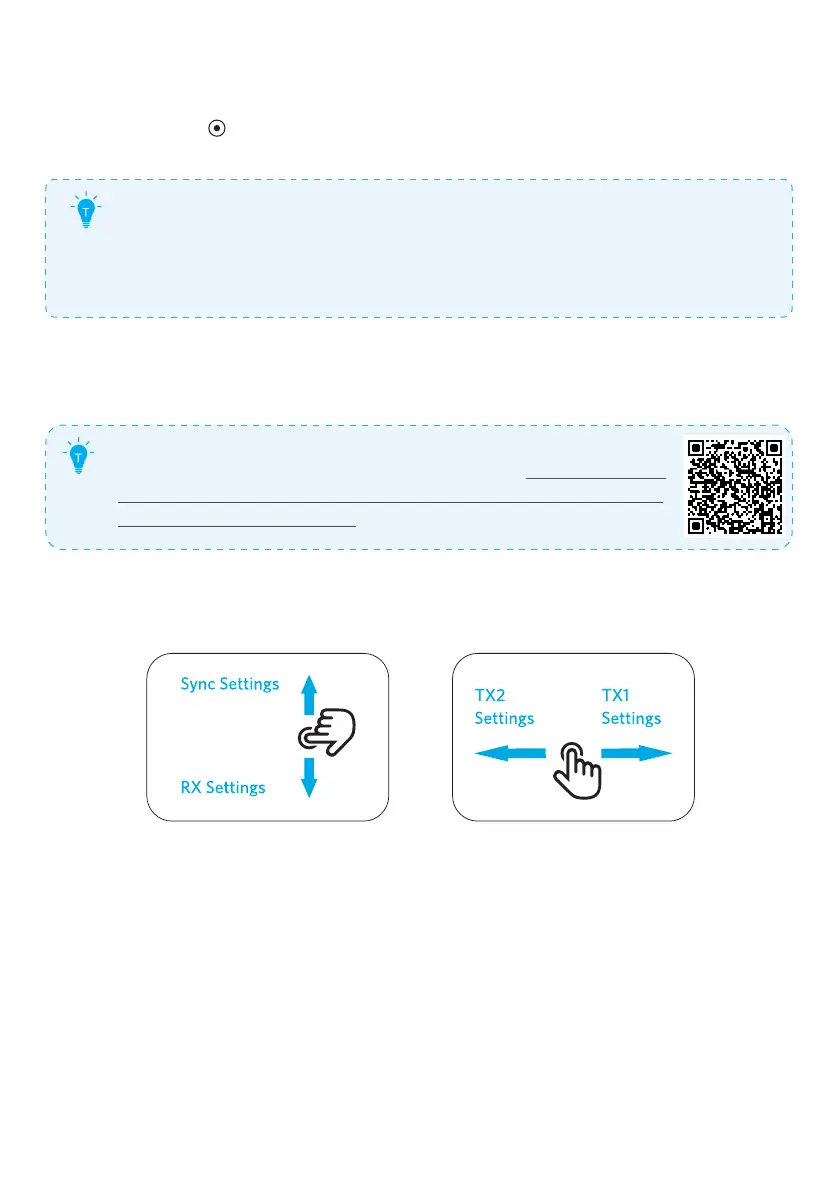 Sync Settings

RX Settings

TX2
Settings

TX1
Settings